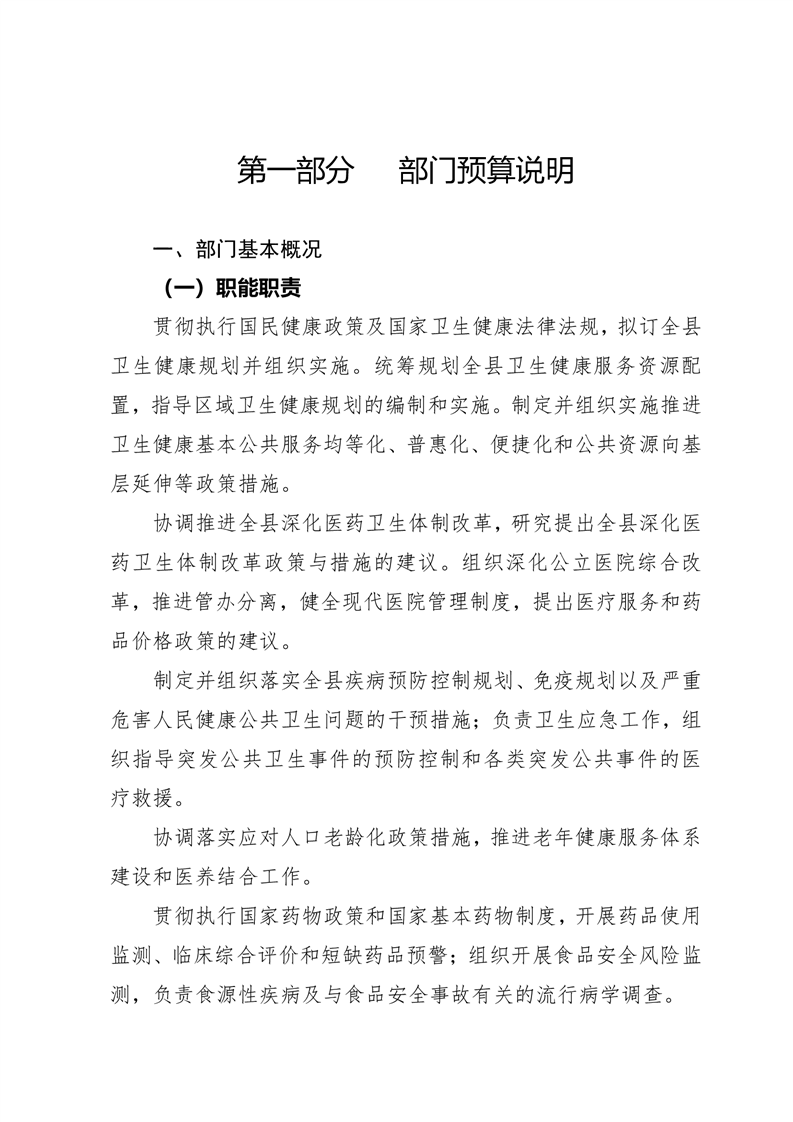 第一部分　部门预算说明

一、部门基本概况

（一）职能职责

贯彻执行国民健康政策及国家卫生健康法律法规，拟订全县卫生健康规划并组织实施。统筹规划全县卫生健康服务资源配置，指导区域卫生健康规划的编制和实施。制定并组织实施推进卫生健康基本公共服务均等化、普惠化、便捷化和公共资源向基层延伸等政策措施。

协调推进全县深化医药卫生体制改革，研究提出全县深化医药卫生体制改革政策与措施的建议。组织深化公立医院综合改革，推进管办分离，健全现代医院管理制度，提出医疗服务和药品价格政策的建议。

制定并组织落实全县疾病预防控制规划、免疫规划以及严重危害人民健康公共卫生问题的干预措施；负责卫生应急工作，组织指导突发公共卫生事件的预防控制和各类突发公共事件的医疗救援。

协调落实应对人口老龄化政策措施，推进老年健康服务体系建设和医养结合工作。

贯彻执行国家药物政策和国家基本药物制度，开展药品使用监测、临床综合评价和短缺药品预警；组织开展食品安全风险监测，负责食源性疾病及与食品安全事故有关的流行病学调查。